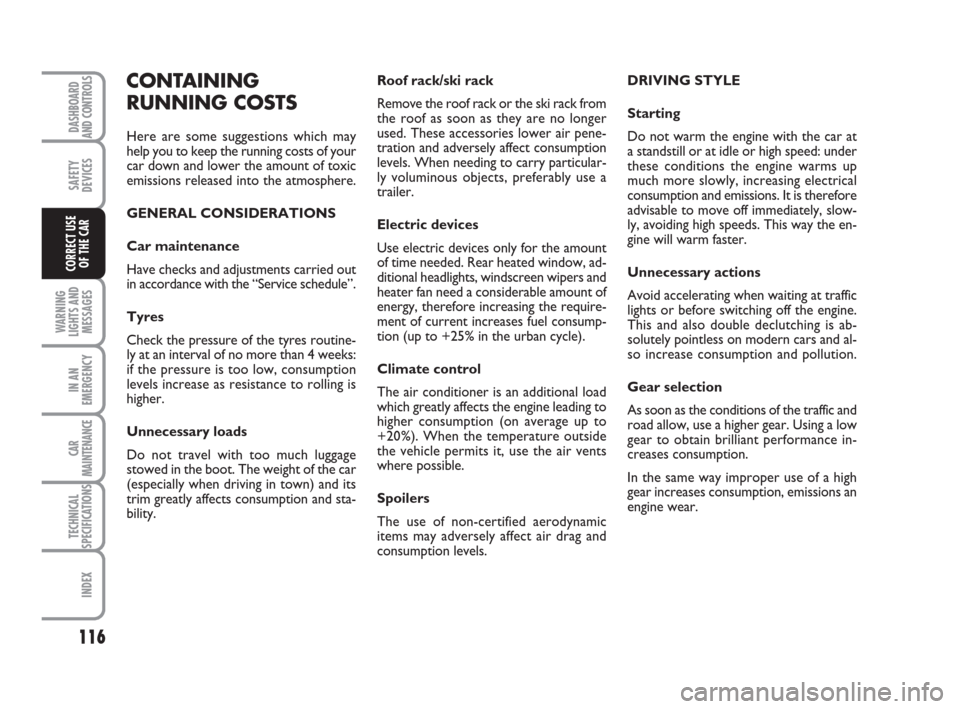 DASHBOARD AND CONTROLS

SAFETY DEVICES

CORRECT USE OF THE CAR

WARNING LIGHTS AND MESSAGES

IN AN EMERGENCY

CAR MAINTENANCE

TECHNICAL SPECIFICATIONS

INDEX

116

CONTAINING RUNNING COSTS

Here are some suggestions which may help you to keep the running costs of your car down and lower the amount of toxic emissions released into the atmosphere.

GENERAL CONSIDERATIONS

Car maintenance

Have checks and adjustments carried out in accordance with the “Service schedule”.

Tyres

Check the pressure of the tyres routinely at an interval of no more than 4 weeks: if the pressure is too low, consumption levels increase as resistance to rolling is higher.

Unnecessary loads

Do not travel with too much luggage stowed in the boot. The weight of the car (especially when driving in town) and its trim greatly affects consumption and stability.

Roof rack/ski rack

Remove the roof rack or the ski rack from the roof as soon as they are no longer used. These accessories lower air penetration and adversely affect consumption levels. When needing to carry particularly voluminous objects, preferably use a trailer.

Electric devices

Use electric devices only for the amount of time needed. Rear heated window, additional headlights, windscreen wipers and heater fan need a considerable amount of energy, therefore increasing the requirement of current increases fuel consumption (up to +25% in the urban cycle).

Climate control

The air conditioner is an additional load which greatly affects the engine leading to higher consumption (on average up to +20%). When the temperature outside the vehicle permits it, use the air vents where possible.

Spoilers

The use of non-certified aerodynamic items may adversely affect air drag and consumption levels.

DRIVING STYLE

Starting

Do not warm the engine with the car at a standstill or at idle or high speed: under these conditions the engine warms up much more slowly, increasing electrical consumption and emissions. It is therefore advisable to move off immediately, slowly, avoiding high speeds. This way the engine will warm faster.

Unnecessary actions

Avoid accelerating when waiting at traffic lights or before switching off the engine. This and also double declutching is absolutely pointless on modern cars and also increase consumption and pollution.

Gear selection

As soon as the conditions of the traffic and road allow, use a higher gear. Using a low gear to obtain brilliant performance increases consumption.

In the same way improper use of a high gear increases consumption, emissions an engine wear.

carmanualsonline.info